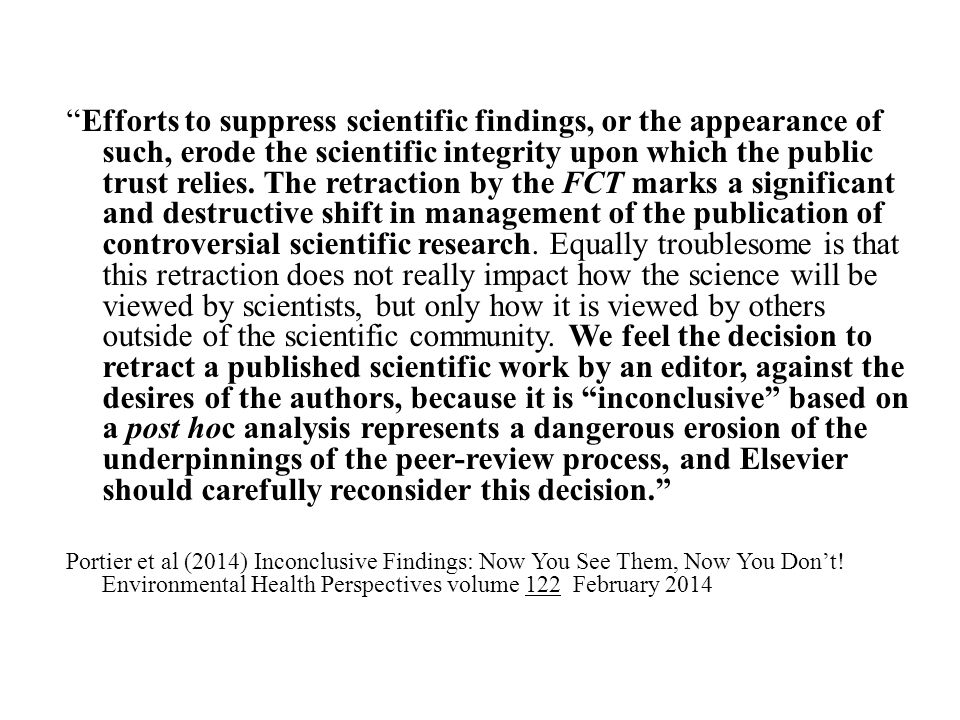 “Efforts to suppress scientific findings, or the appearance of such, erode the scientific integrity upon which the public trust relies. The retraction by the FCT marks a significant and destructive shift in management of the publication of controversial scientific research. Equally troublesome is that this retraction does not really impact how the science will be viewed by scientists, but only how it is viewed by others outside of the scientific community. We feel the decision to retract a published scientific work by an editor, against the desires of the authors, because it is “inconclusive” based on a post hoc analysis represents a dangerous erosion of the underpinnings of the peer-review process, and Elsevier should carefully reconsider this decision.”

Portier et al (2014) Inconclusive Findings: Now You See Them, Now You Don’t! Environmental Health Perspectives volume 122 February 2014